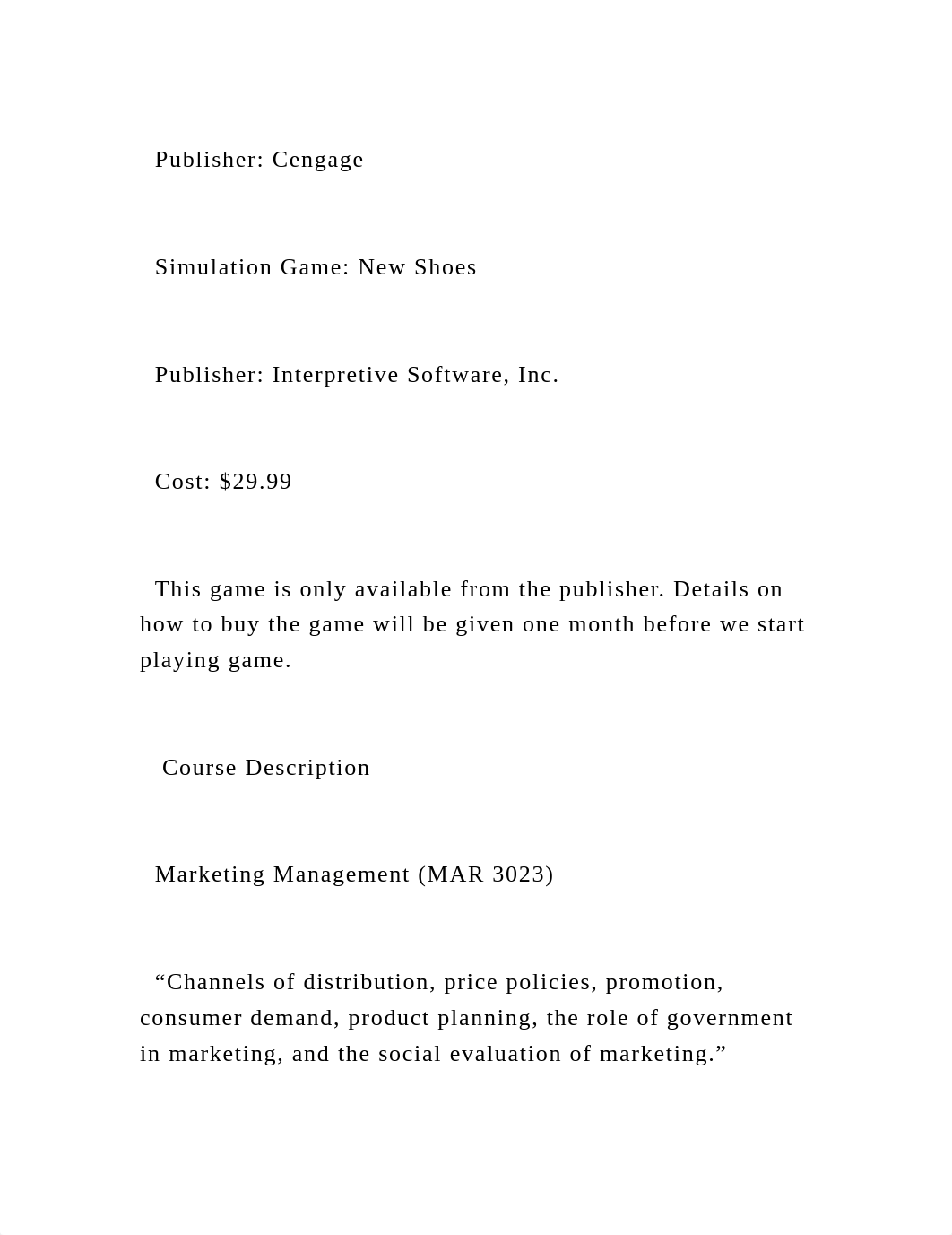 Publisher: Cengage

Simulation Game: New Shoes

Publisher: Interpretive Software, Inc.

Cost: $29.99

This game is only available from the publisher. Details on how to buy the game will be given one month before we start playing game.

Course Description

Marketing Management (MAR 3023)

“Channels of distribution, price policies, promotion, consumer demand, product planning, the role of government in marketing, and the social evaluation of marketing.”